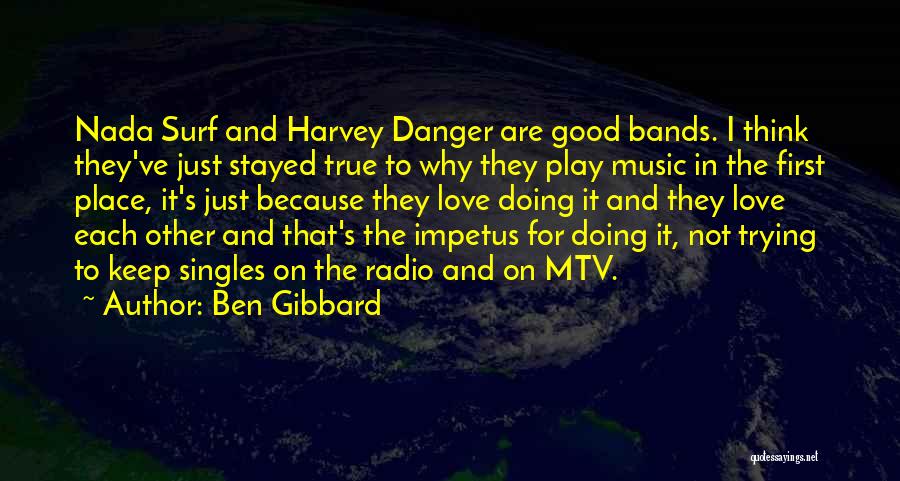 Nada Surf and Harvey Danger are good bands. I think they've just stayed true to why they play music in the first place, it's just because they love doing it and they love each other and that's the impetus for doing it, not trying to keep singles on the radio and on MTV.

~ Author: Ben Gibbard

quotessayings.net